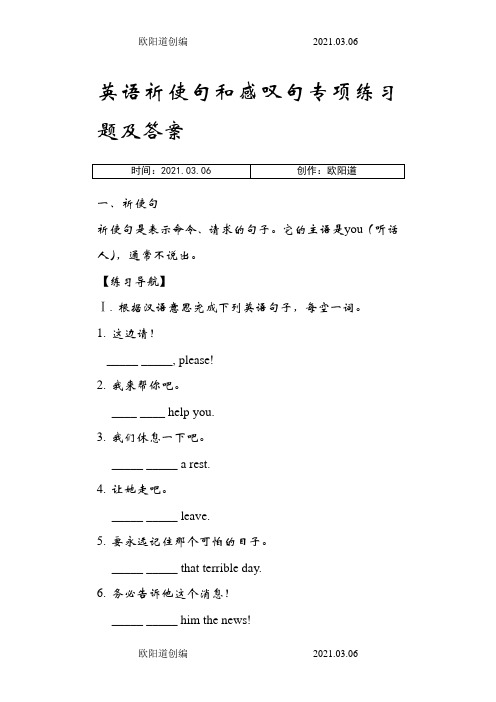 欧阳道创编 2021.03.06

英语祈使句和感叹句专项练习题及答案

| 时间：2021.03.06 | 创作：欧阳道 |
|---|---|

一、祈使句

祈使句是表示命令、请求的句子。它的主语是you（听话人），通常不说出。

【练习导航】

Ⅰ. 根据汉语意思完成下列英语句子，每空一词。

1. 这边请！

_____ _____, please!

2. 我来帮你吧。

____ ____ help you.

3. 我们休息一下吧。

_____ _____ a rest.

4. 让她走吧。

_____ _____ leave.

5. 要永远记住那个可怕的日子。

_____ _____ that terrible day.

6. 务必告诉他这个消息！

_____ _____ him the news!

欧阳道创编 2021.03.06